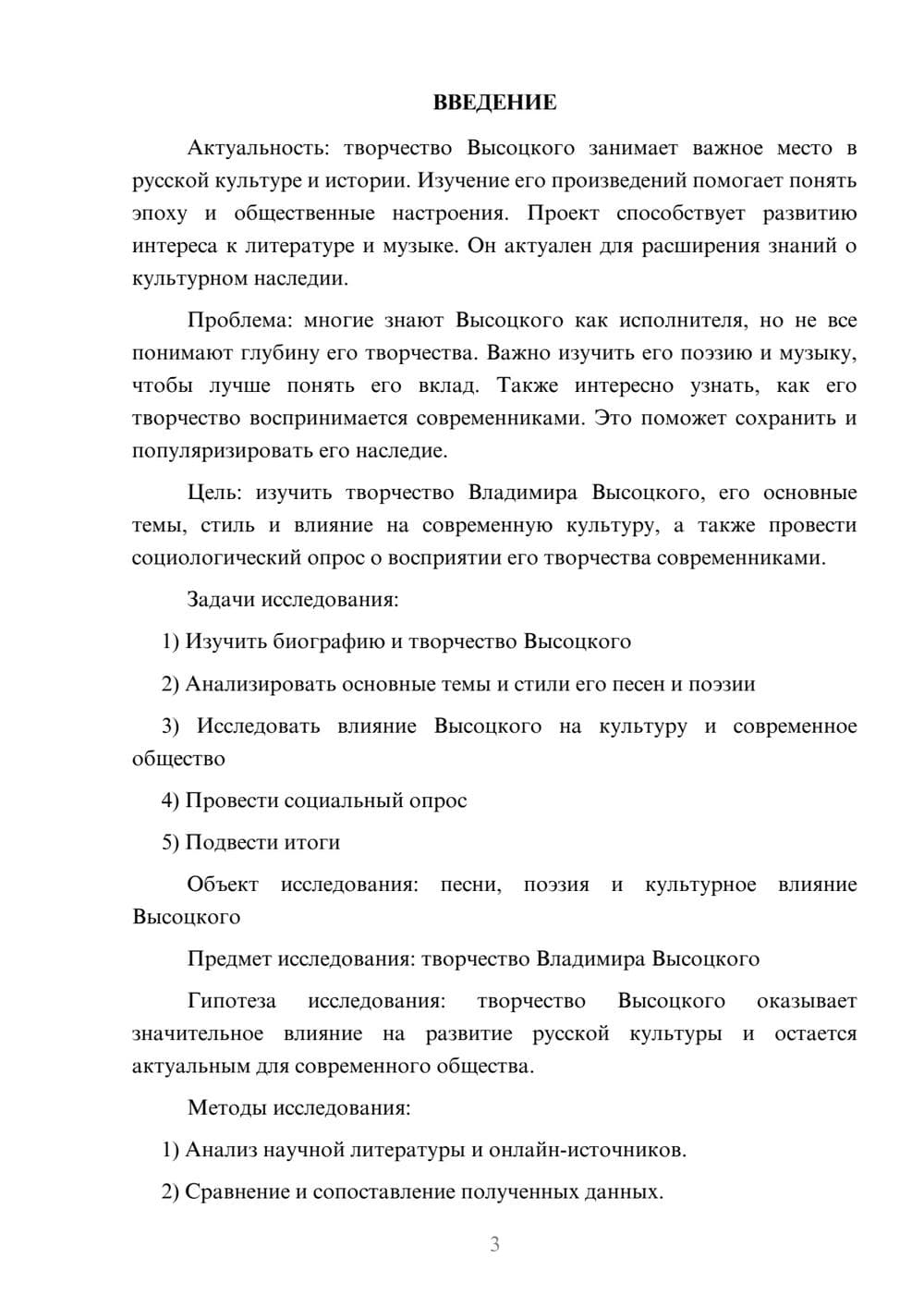 ВВЕДЕНИЕ

Актуальность: творчество Высоцкого занимает важное место в русской культуре и истории. Изучение его произведений помогает понять эпоху и общественные настроения. Проект способствует развитию интереса к литературе и музыке. Он актуален для расширения знаний о культурном наследии.

Проблема: многие знают Высоцкого как исполнителя, но не все понимают глубину его творчества. Важно изучить его поэзию и музыку, чтобы лучше понять его вклад. Также интересно узнать, как его творчество воспринимается современниками. Это поможет сохранить и популяризировать его наследие.

Цель: изучить творчество Владимира Высоцкого, его основные темы, стиль и влияние на современную культуру, а также провести социологический опрос о восприятии его творчества современниками.

Задачи исследования:

1) Изучить биографию и творчество Высоцкого

2) Анализировать основные темы и стили его песен и поэзии

3) Исследовать влияние Высоцкого на культуру и современное общество

4) Провести социальный опрос

5) Подвести итоги

Объект исследования: песни, поэзия и культурное влияние Высоцкого

Предмет исследования: творчество Владимира Высоцкого

Гипотеза исследования: творчество Высоцкого оказывает значительное влияние на развитие русской культуры и остается актуальным для современного общества.

Методы исследования:

1) Анализ научной литературы и онлайн-источников.

2) Сравнение и сопоставление полученных данных.

3